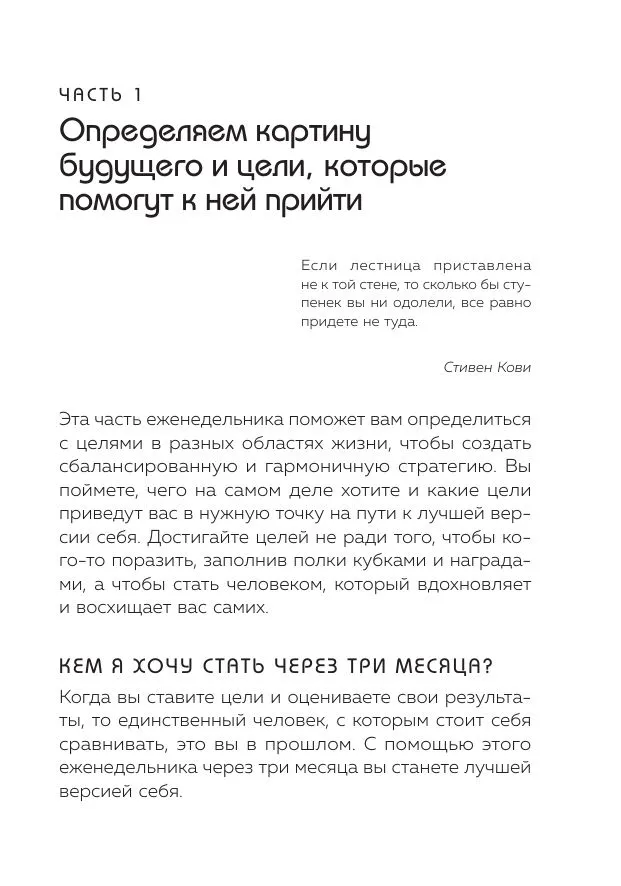 ЧАСТЬ 1

Определяем картину будущего и цели, которые помогут к ней прийти

Если лестница приставлена не к той стене, то сколько бы ступенек вы ни одолели, все равно придете не туда.

Стивен Кови

Эта часть еженедельника поможет вам определиться с целями в разных областях жизни, чтобы создать сбалансированную и гармоничную стратегию. Вы поймете, чего на самом деле хотите и какие цели приведут вас в нужную точку на пути к лучшей версии себя. Достигайте целей не ради того, чтобы кого-то поразить, заполнив полки кубками и наградами, а чтобы стать человеком, который вдохновляет и восхищает вас самих.

КЕМ Я ХОЧУ СТАТЬ ЧЕРЕЗ ТРИ МЕСЯЦА?

Когда вы ставите цели и оцениваете свои результаты, то единственный человек, с которым стоит себя сравнивать, это вы в прошлом. С помощью этого еженедельника через три месяца вы станете лучшей версией себя.